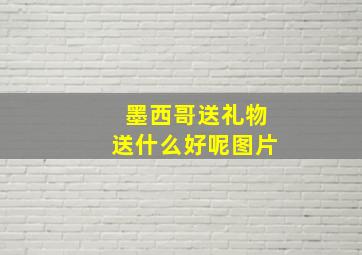 墨西哥送礼物
送什么好呢图片